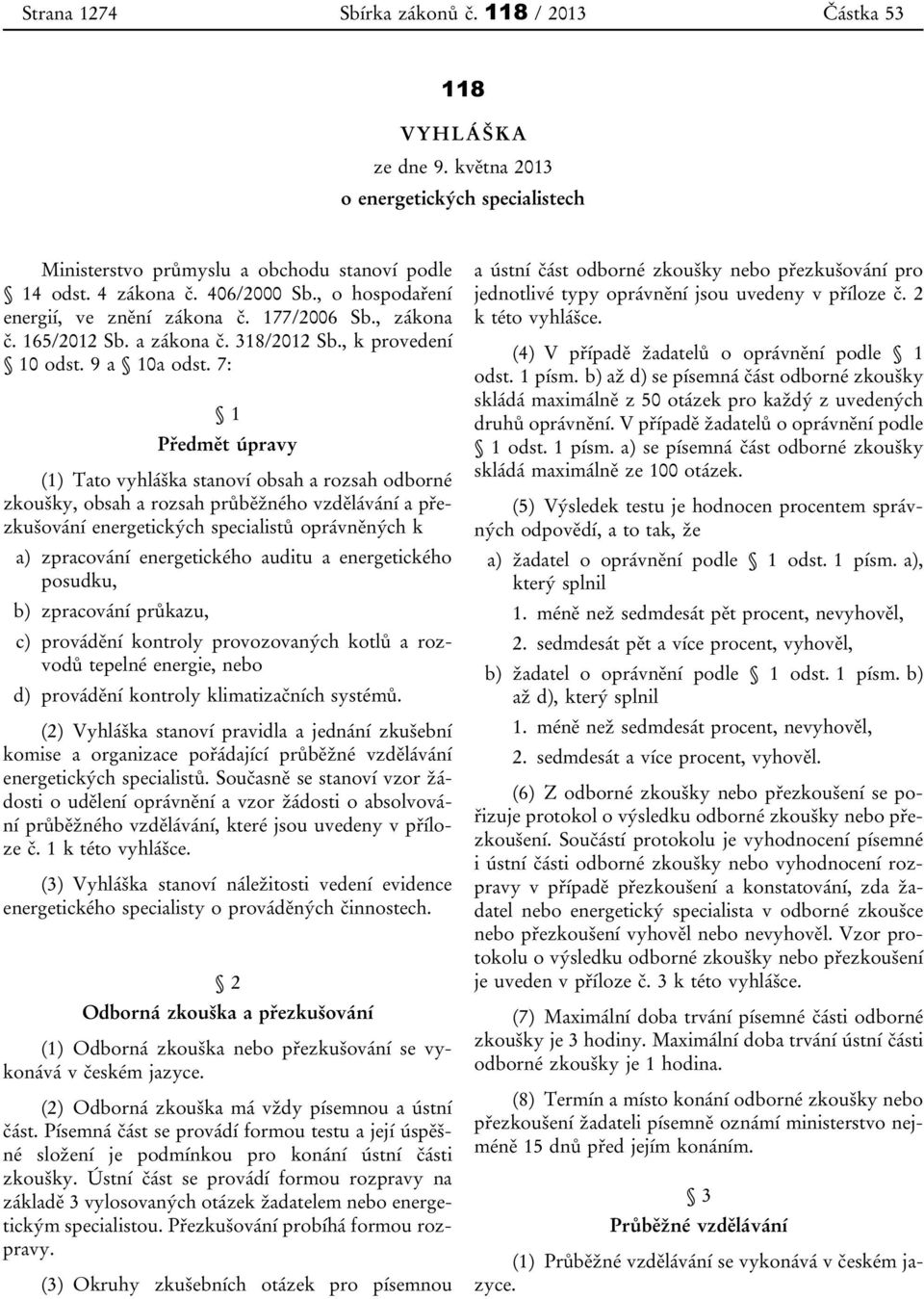 Strana 1274 Sbírka zákonů č. 118 / 2013 Částka 53

118

VYHLÁŠKA

ze dne 9. května 2013

o energetických specialistech

Ministerstvo průmyslu a obchodu stanoví podle § 14 odst. 4 zákona č. 406/2000 Sb., o hospodaření energií, ve znění zákona č. 177/2006 Sb., zákona č. 165/2012 Sb. a zákona č. 318/2012 Sb., k provedení § 10 odst. 9 a § 10a odst. 7:

§ 1

Předmět úpravy

(1) Tato vyhláška stanoví obsah a rozsah odborné zkoušky, obsah a rozsah průběžného vzdělávání a přezkušování energetických specialistů oprávněných k

a) zpracování energetického auditu a energetického posudku,

b) zpracování průkazu,

c) provádění kontroly provozovaných kotlů a rozvodů tepelné energie, nebo

d) provádění kontroly klimatizačních systémů.

(2) Vyhláška stanoví pravidla a jednání zkušební komise a organizace pořádající průběžné vzdělávání energetických specialistů. Současně se stanoví vzor žádosti o udělení oprávnění a vzor žádosti o absolvování průběžného vzdělávání, které jsou uvedeny v příloze č. 1 k této vyhlášce.

(3) Vyhláška stanoví náležitosti vedení evidence energetického specialisty o prováděných činnostech.

§ 2

Odborná zkouška a přezkušování

(1) Odborná zkouška nebo přezkušování se vykonává v českém jazyce.

(2) Odborná zkouška má vždy písemnou a ústní část. Písemná část se provádí formou testu a její úspěšné složení je podmínkou pro konání ústní části zkoušky. Ústní část se provádí formou rozpravy na základě 3 vylosovaných otázek žadatelem nebo energetickým specialistou. Přezkušování probíhá formou rozpravy.

(3) Okruhy zkušebních otázek pro písemnou a ústní část odborné zkoušky nebo přezkušování pro jednotlivé typy oprávnění jsou uvedeny v příloze č. 2 k této vyhlášce.

(4) V případě žadatelů o oprávnění podle § 1 odst. 1 písm. b) až d) se písemná část odborné zkoušky skládá maximálně z 50 otázek pro každý z uvedených druhů oprávnění. V případě žadatelů o oprávnění podle § 1 odst. 1 písm. a) se písemná část odborné zkoušky skládá maximálně ze 100 otázek.

(5) Výsledek testu je hodnocen procentem správných odpovědí, a to tak, že

a) žadatel o oprávnění podle § 1 odst. 1 písm. a), který splnil

1. méně než sedmdesát pět procent, nevyhověl,

2. sedmdesát pět a více procent, vyhověl,

b) žadatel o oprávnění podle § 1 odst. 1 písm. b) až d), který splnil

1. méně než sedmdesát procent, nevyhověl,

2. sedmdesát a více procent, vyhověl.

(6) Z odborné zkoušky nebo přezkoušení se pořizuje protokol o výsledku odborné zkoušky nebo přezkoušení. Součástí protokolu je vyhodnocení písemné i ústní části odborné zkoušky nebo vyhodnocení rozpravy v případě přezkoušení a konstatování, zda žadatel nebo energetický specialista v odborné zkoušce nebo přezkoušení vyhověl nebo nevyhověl. Vzor protokolu o výsledku odborné zkoušky nebo přezkoušení je uveden v příloze č. 3 k této vyhlášce.

(7) Maximální doba trvání písemné části odborné zkoušky je 3 hodiny. Maximální doba trvání ústní části odborné zkoušky je 1 hodina.

(8) Termín a místo konání odborné zkoušky nebo přezkoušení žadateli písemně oznámí ministerstvo nejméně 15 dnů před jejím konáním.

§ 3

Průběžné vzdělávání

(1) Průběžné vzdělávání se vykonává v českém jazyce.